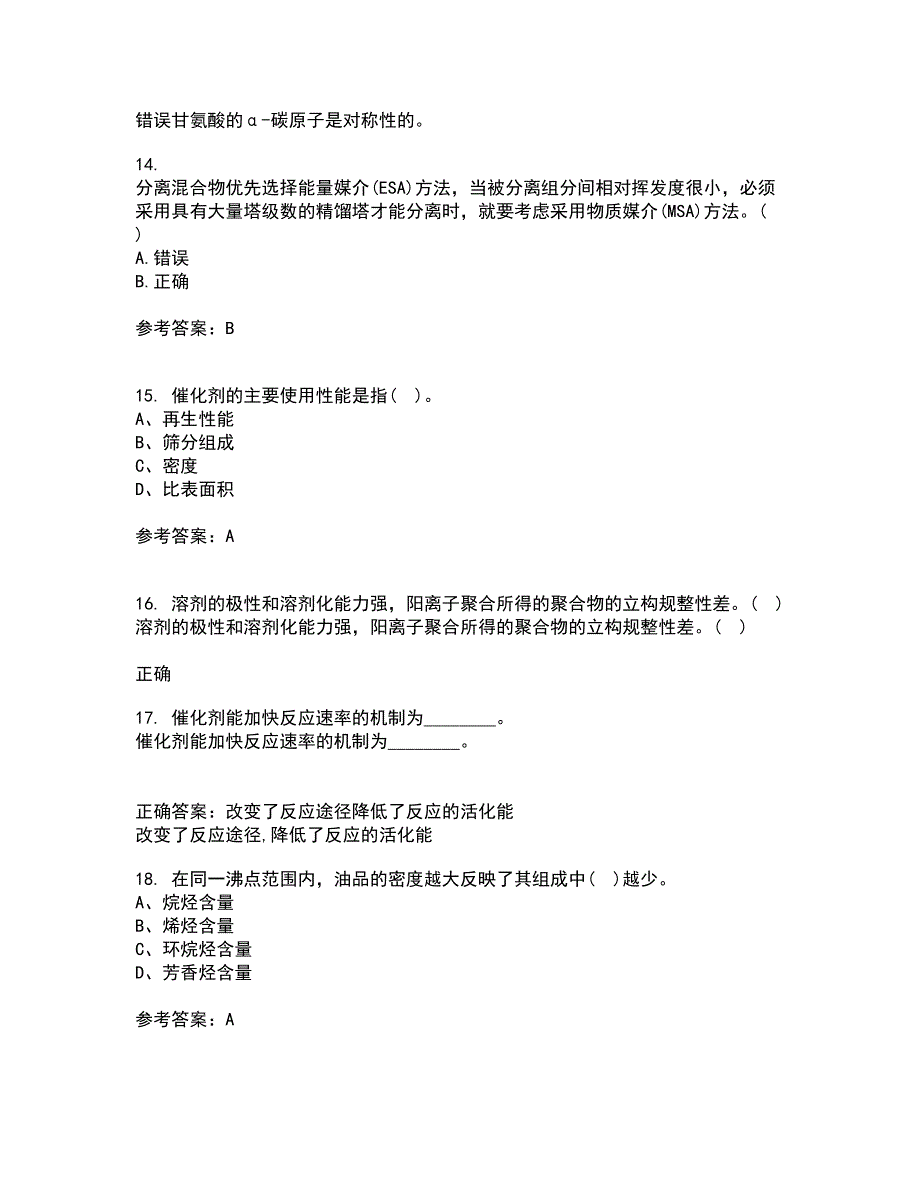 错误甘氨酸的α-碳原子是对称性的。

14.
分离混合物优先选择能量媒介(ESA)方法，当被分离组分间相对挥发度很小，必须采用具有大量塔级数的精馏塔才能分离时，就要考虑采用物质媒介(MSA)方法。(
)
A.错误
B.正确

参考答案：B

15. 催化剂的主要使用性能是指( )。
A、再生性能
B、筛分组成
C、密度
D、比表面积

参考答案：A

16. 溶剂的极性和溶剂化能力强，阳离子聚合所得的聚合物的立构规整性差。( )
溶剂的极性和溶剂化能力强，阳离子聚合所得的聚合物的立构规整性差。( )

正确

17. 催化剂能加快反应速率的机制为________。
催化剂能加快反应速率的机制为________。

正确答案：改变了反应途径降低了反应的活化能
改变了反应途径,降低了反应的活化能

18. 在同一沸点范围内，油品的密度越大反映了其组成中( )越少。
A、烷烃含量
B、烯烃含量
C、环烷烃含量
D、芳香烃含量

参考答案：A